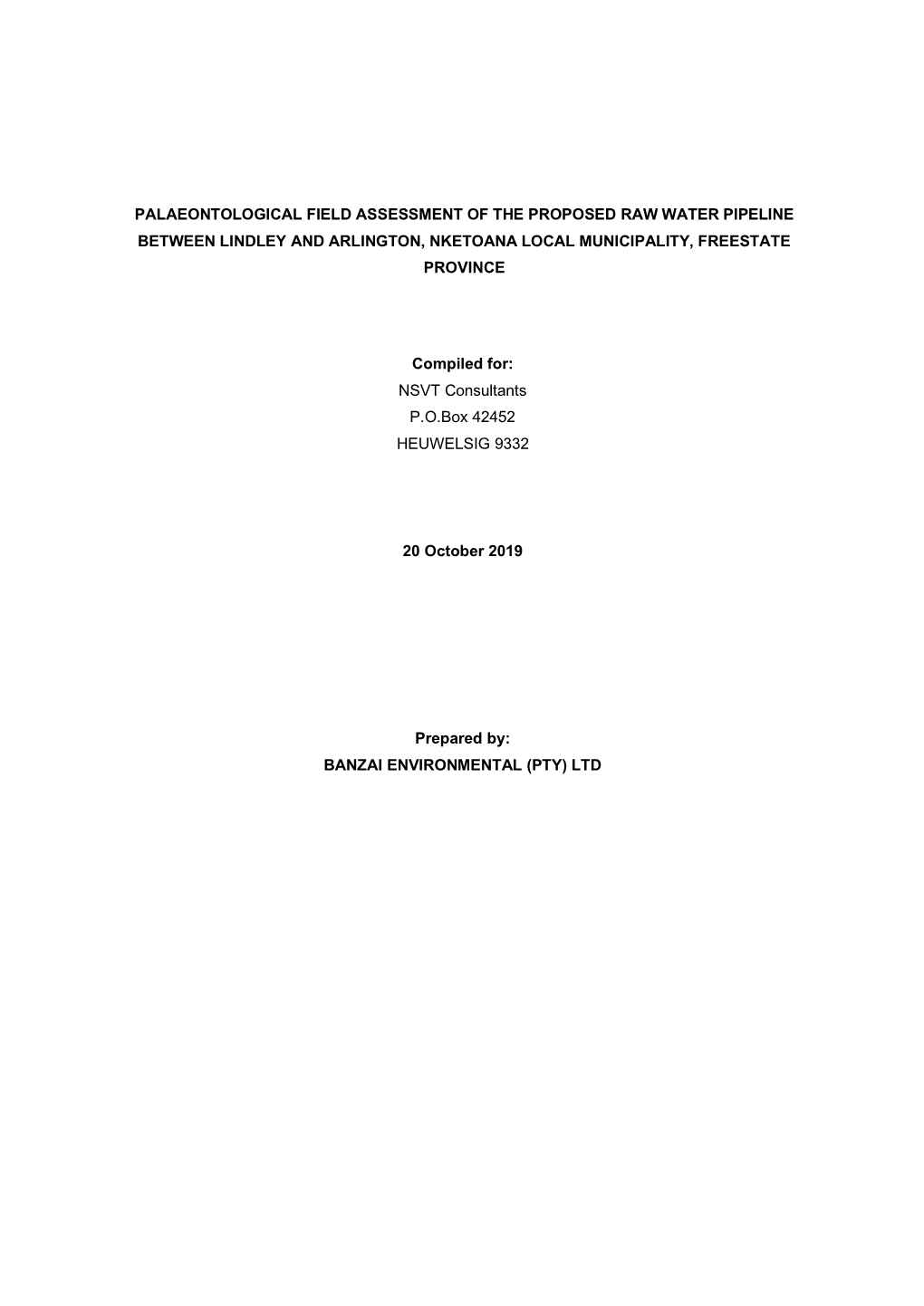 PALAEONTOLOGICAL FIELD ASSESSMENT OF THE PROPOSED RAW WATER PIPELINE BETWEEN LINDLEY AND ARLINGTON, NKETOANA LOCAL MUNICIPALITY, FREESTATE PROVINCE

Compiled for:
NSVT Consultants
P.O.Box 42452
HEUWELSIG 9332

20 October 2019

Prepared by:
BANZAI ENVIRONMENTAL (PTY) LTD